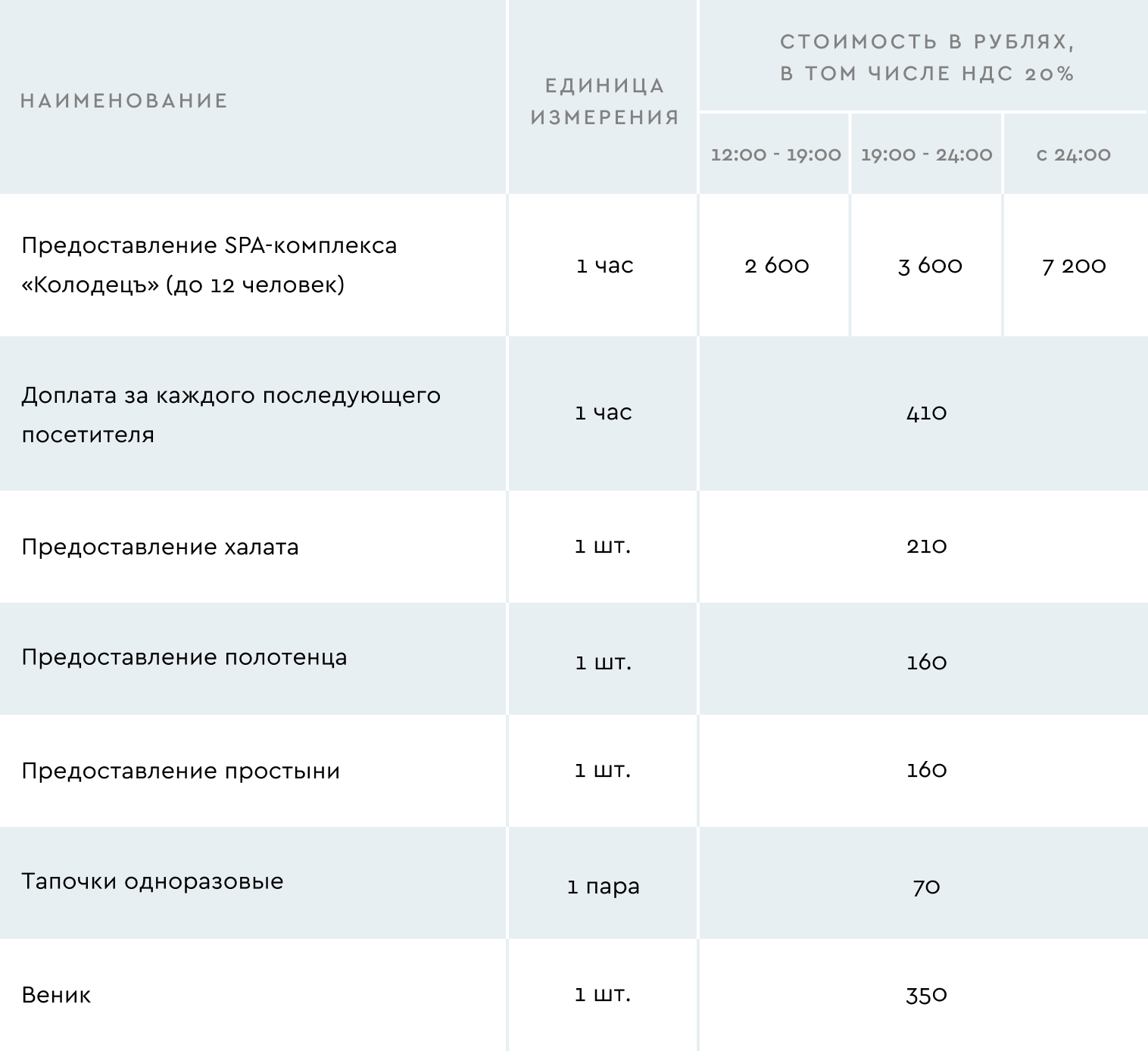 | НАИМЕНОВАНИЕ | ЕДИНИЦА ИЗМЕРЕНИЯ | СТОИМОСТЬ В РУБЛЯХ, В ТОМ ЧИСЛЕ НДС 20% | | |
|---|---|---|---|---|
| | | 12:00 - 19:00 | 19:00 - 24:00 | с 24:00 |
| Предоставление SPA-комплекса «Колодецъ» (до 12 человек) | 1 час | 2 600 | 3 600 | 7 200 |
| Доплата за каждого последующего посетителя | 1 час | 410 | | |
| Предоставление халата | 1 шт. | 210 | | |
| Предоставление полотенца | 1 шт. | 160 | | |
| Предоставление простыни | 1 шт. | 160 | | |
| Тапочки одноразовые | 1 пара | 70 | | |
| Веник | 1 шт. | 350 | | |